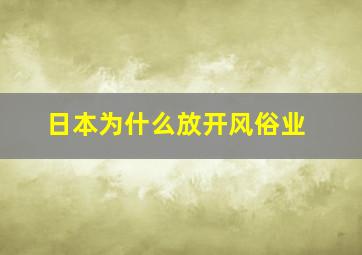 日本为什么放开风俗业